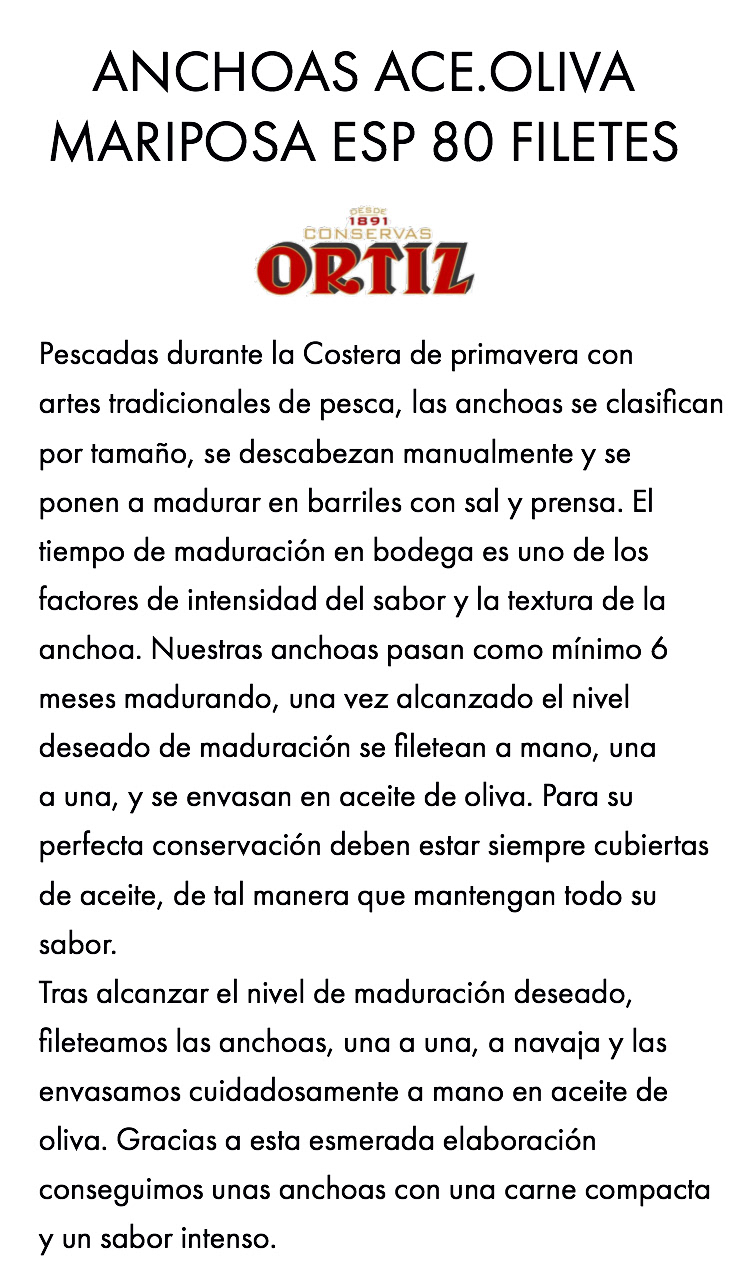 ANCHOAS ACE.OLIVA MARIPOSA ESP 80 FILETES

DESDE 1891 CONSERVAS ORTIZ

Pescadas durante la Costera de primavera con artes tradicionales de pesca, las anchoas se clasifican por tamaño, se descabezan manualmente y se ponen a madurar en barriles con sal y prensa. El tiempo de maduración en bodega es uno de los factores de intensidad del sabor y la textura de la anchoa. Nuestras anchoas pasan como mínimo 6 meses madurando, una vez alcanzado el nivel deseado de maduración se filetean a mano, una a una, y se envasan en aceite de oliva. Para su perfecta conservación deben estar siempre cubiertas de aceite, de tal manera que mantengan todo su sabor.
Tras alcanzar el nivel de maduración deseado, fileteamos las anchoas, una a una, a navaja y las envasamos cuidadosamente a mano en aceite de oliva. Gracias a esta esmerada elaboración conseguimos unas anchoas con una carne compacta y un sabor intenso.